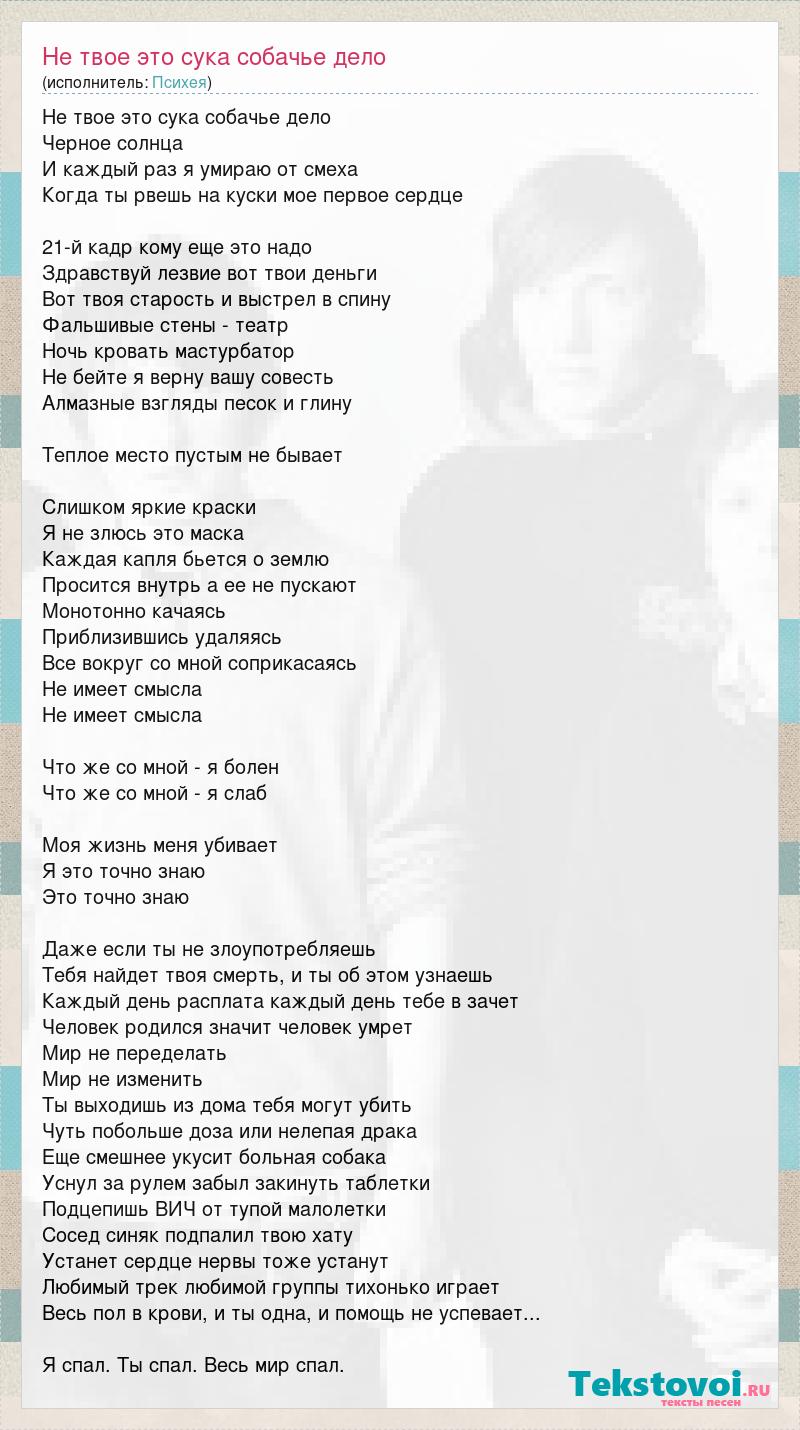 Не твое это сука собачье дело
(исполнитель: Психея)

Не твое это сука собачье дело
Черное солнца
И каждый раз я умираю от смеха
Когда ты рвешь на куски мое первое сердце

21-й кадр кому еще это надо
Здравствуй лезвие вот твои деньги
Вот твоя старость и выстрел в спину
Фальшивые стены - театр
Ночь кровать мастурбатор
Не бейте я верну вашу совесть
Алмазные взгляды песок и глину

Теплое место пустым не бывает

Слишком яркие краски
Я не злюсь это маска
Каждая капля бьется о землю
Просится внутрь а ее не пускают
Монотонно качаясь
Приблизившись удаляясь
Все вокруг со мной соприкасаясь
Не имеет смысла
Не имеет смысла

Что же со мной - я болен
Что же со мной - я слаб

Моя жизнь меня убивает
Я это точно знаю
Это точно знаю

Даже если ты не злоупотребляешь
Тебя найдет твоя смерть, и ты об этом узнаешь
Каждый день расплата каждый день тебе в зачет
Человек родился значит человек умрет
Мир не переделать
Мир не изменить
Ты выходишь из дома тебя могут убить
Чуть побольше доза или нелепая драка
Еще смешнее укусит больная собака
Уснул за рулем забыл закинуть таблетки
Подцепишь ВИЧ от тупой малолетки
Сосед синяк подпалил твою хату
Устанет сердце нервы тоже устанут
Любимый трек любимой группы тихонько играет
Весь пол в крови, и ты одна, и помощь не успевает...

Я спал. Ты спал. Весь мир спал.

Tekstovoi.RU
тексты песен